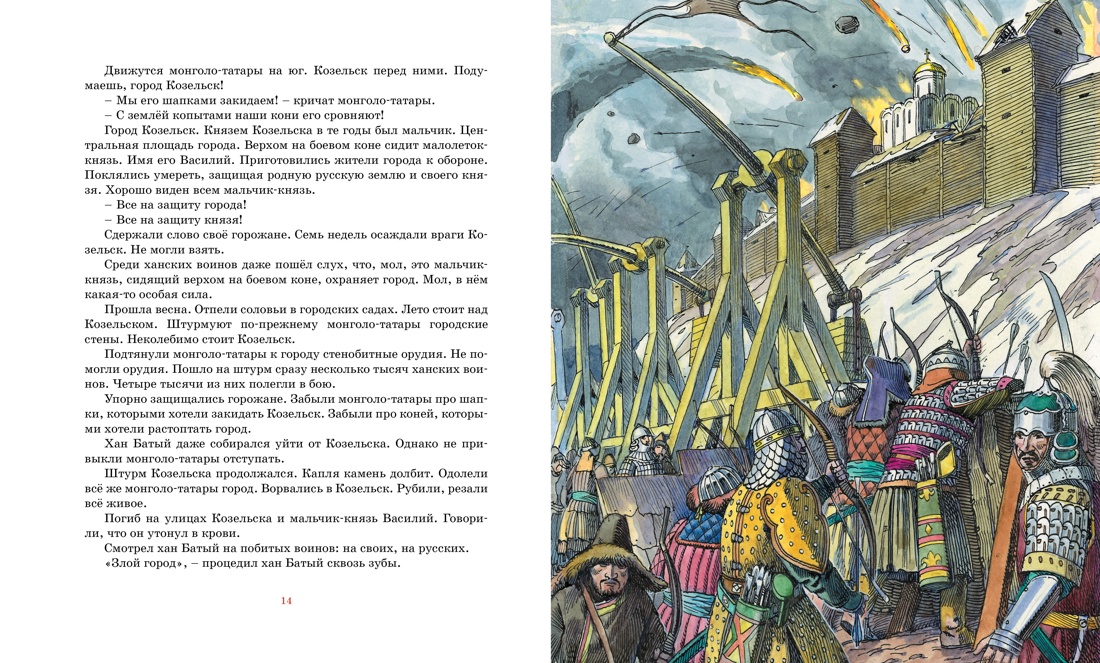 Движутся монголо-татары на юг. Козельск перед ними. Подумаешь, город Козельск!

– Мы его шапками закидаем! – кричат монголо-татары.

– С землёй копытами наши кони его сровняют!

Город Козельск. Князем Козельска в те годы был мальчик. Центральная площадь города. Верхом на боевом коне сидит малолеток-князь. Имя его Василий. Приготовились жители города к обороне. Поклялись умереть, защищая родную русскую землю и своего князя. Хорошо виден всем мальчик-князь.

– Все на защиту города!

– Все на защиту князя!

Сдержали слово своё горожане. Семь недель осаждали враги Козельск. Не могли взять.

Среди ханских воинов даже пошёл слух, что, мол, это мальчик-князь, сидящий верхом на боевом коне, охраняет город. Мол, в нём какая-то особая сила.

Прошла весна. Отпели соловьи в городских садах. Лето стоит над Козельском. Штурмуют по-прежнему монголо-татары городские стены. Неколебимо стоит Козельск.

Подтянули монголо-татары к городу стенобитные орудия. Не помогли орудия. Пошло на штурм сразу несколько тысяч ханских воинов. Четыре тысячи из них полегли в бою.

Упорно защищались горожане. Забыли монголо-татары про шапки, которыми хотели закидать Козельск. Забыли про коней, которыми хотели растоптать город.

Хан Батый даже собирался уйти от Козельска. Однако не привыкли монголо-татары отступать.

Штурм Козельска продолжался. Капля камень долбит. Одолели всё же монголо-татары город. Ворвались в Козельск. Рубили, резали всё живое.

Погиб на улицах Козельска и мальчик-князь Василий. Говорили, что он утонул в крови.

Смотрел хан Батый на побитых воинов: на своих, на русских.

«Злой город», – процедил хан Батый сквозь зубы.

14